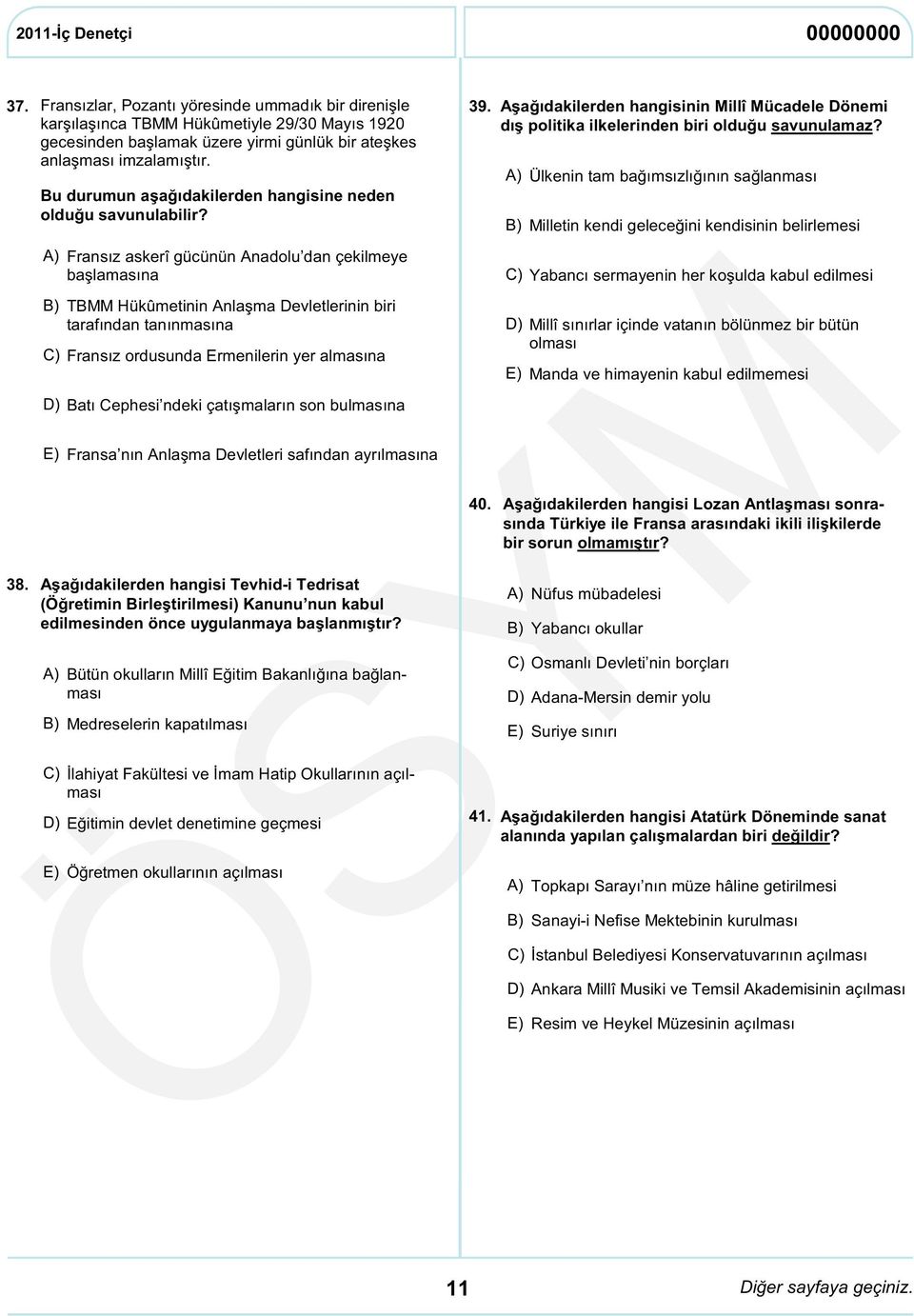 2011-İç Denetçi

00000000

37. Fransızlar, Pozantı yöresinde ummadık bir direnişle karşılaşınca TBMM Hükûmetiyle 29/30 Mayıs 1920 gecesinden başlamak üzere yirmi günlük bir ateşkes anlaşması imzalamıştır.

Bu durumun aşağıdakilerden hangisine neden olduğu savunulabilir?

A) Fransız askerî gücünün Anadolu'dan çekilmeye başlamasına

B) TBMM Hükûmetinin Anlaşma Devletlerinin biri tarafından tanınmasına

C) Fransız ordusunda Ermenilerin yer almasına

D) Batı Cephesi'ndeki çatışmaların son bulmasına

E) Fransa'nın Anlaşma Devletleri safından ayrılmasına

38. Aşağıdakilerden hangisi Tevhid-i Tedrisat (Öğretimin Birleştirilmesi) Kanunu'nun kabul edilmesinden önce uygulanmaya başlanmıştır?

A) Bütün okulların Millî Eğitim Bakanlığına bağlanması

B) Medreselerin kapatılması

C) İlahiyat Fakültesi ve İmam Hatip Okullarının açılması

D) Eğitimin devlet denetimine geçmesi

E) Öğretmen okullarının açılması

39. Aşağıdakilerden hangisinin Millî Mücadele Dönemi dış politika ilkelerinden biri olduğu savunulamaz?

A) Ülkenin tam bağımsızlığının sağlanması

B) Milletin kendi geleceğini kendisinin belirlemesi

C) Yabancı sermayenin her koşulda kabul edilmesi

D) Millî sınırlar içinde vatanın bölünmez bir bütün olması

E) Manda ve himayenin kabul edilmemesi

40. Aşağıdakilerden hangisi Lozan Antlaşması sonrasında Türkiye ile Fransa arasındaki ikili ilişkilerde bir sorun olmamıştır?

A) Nüfus mübadelesi

B) Yabancı okullar

C) Osmanlı Devleti'nin borçları

D) Adana-Mersin demir yolu

E) Suriye sınırı

41. Aşağıdakilerden hangisi Atatürk Döneminde sanat alanında yapılan çalışmalardan biri değildir?

A) Topkapı Sarayı'nın müze hâline getirilmesi

B) Sanayi-i Nefise Mektebinin kurulması

C) İstanbul Belediyesi Konservatuvarının açılması

D) Ankara Millî Musiki ve Temsil Akademisinin açılması

E) Resim ve Heykel Müzesinin açılması

ÖSYM

11

Diğer sayfaya geçiniz.